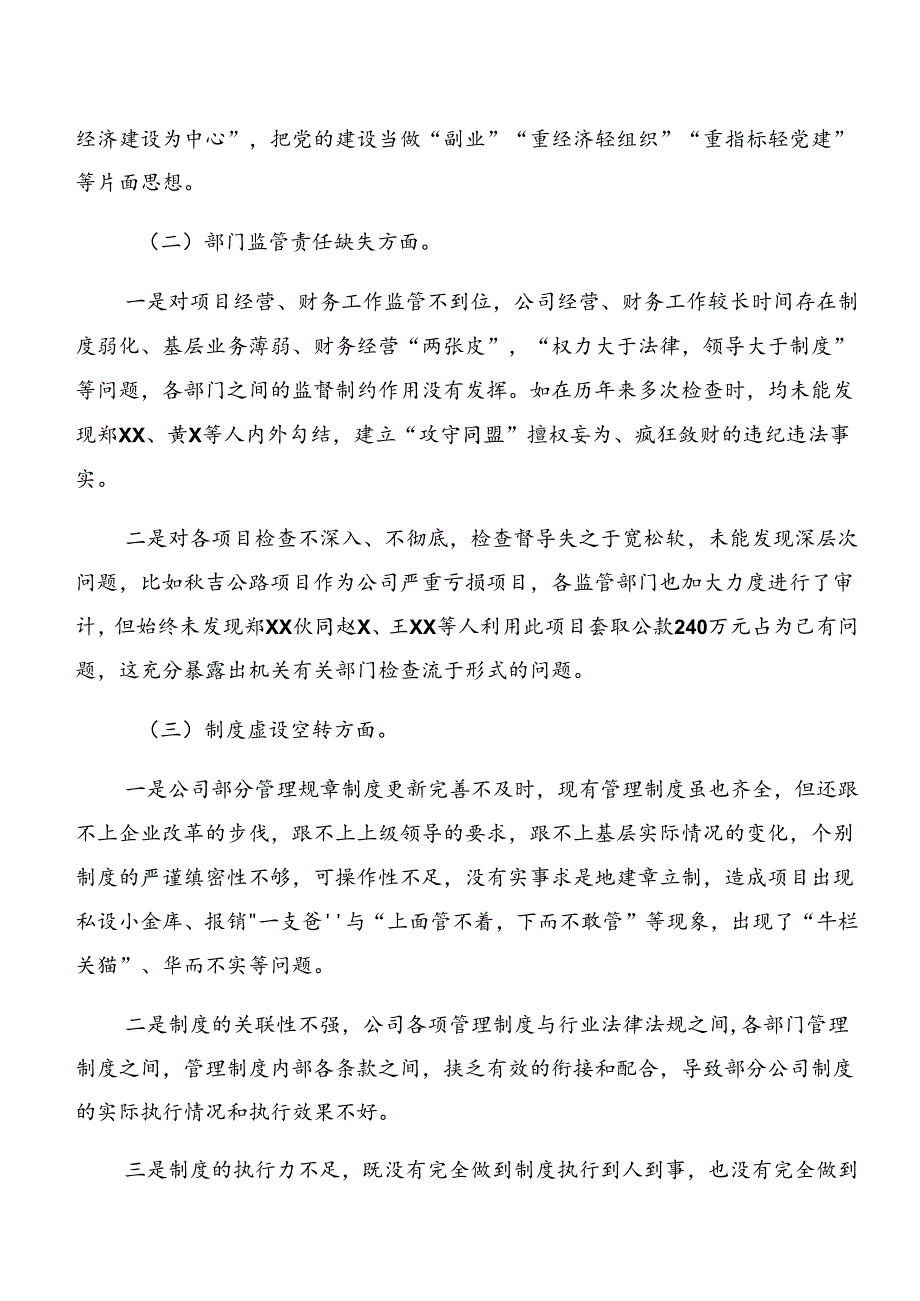 经济建设为中心”，把党的建设当做“副业”“重经济轻组织”“重指标轻党建”等片面思想。

（二）部门监管责任缺失方面。

一是对项目经营、财务工作监管不到位，公司经营、财务工作较长时间存在制度弱化、基层业务薄弱、财务经营“两张皮”，“权力大于法律，领导大于制度”等问题，各部门之间的监督制约作用没有发挥。如在历年来多次检查时，均未能发现郑XX、黄X等人内外勾结，建立“攻守同盟”擅权妄为、疯狂敛财的违纪违法事实。

二是对各项目检查不深入、不彻底，检查督导失之于宽松软，未能发现深层次问题，比如秋吉公路项目作为公司严重亏损项目，各监管部门也加大力度进行了审计，但始终未发现郑XX伙同赵X、王XX等人利用此项目套取公款240万元占为己有问题，这充分暴露出机关有关部门检查流于形式的问题。

（三）制度虚设空转方面。

一是公司部分管理规章制度更新完善不及时，现有管理制度虽也齐全，但还跟不上企业改革的步伐，跟不上上级领导的要求，跟不上基层实际情况的变化，个别制度的严谨缜密性不够，可操作性不足，没有实事求是地建章立制，造成项目出现私设小金库、报销"一支爸''与“上面管不着，下而不敢管”等现象，出现了“牛栏关猫”、华而不实等问题。

二是制度的关联性不强，公司各项管理制度与行业法律法规之间，各部门管理制度之间，管理制度内部各条款之间，挟乏有效的衔接和配合，导致部分公司制度的实际执行情况和执行效果不好。

三是制度的执行力不足，既没有完全做到制度执行到人到事，也没有完全做到